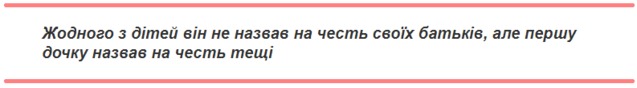 Жодного з дітей він не назвав на честь своїх батьків, але першу дочку назвав на честь тещі